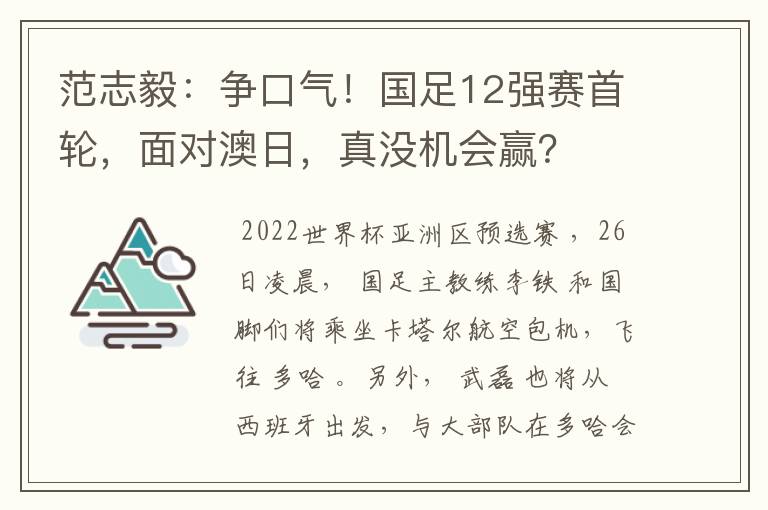 范志毅：争口气！国足12强赛首轮，面对澳日，真没机会赢？

2022世界杯亚洲区预选赛，26日凌晨，国足主教练李铁和国脚们将乘坐卡塔尔航空包机，飞往多哈。另外，武磊也将从西班牙出发，与大部队在多哈会